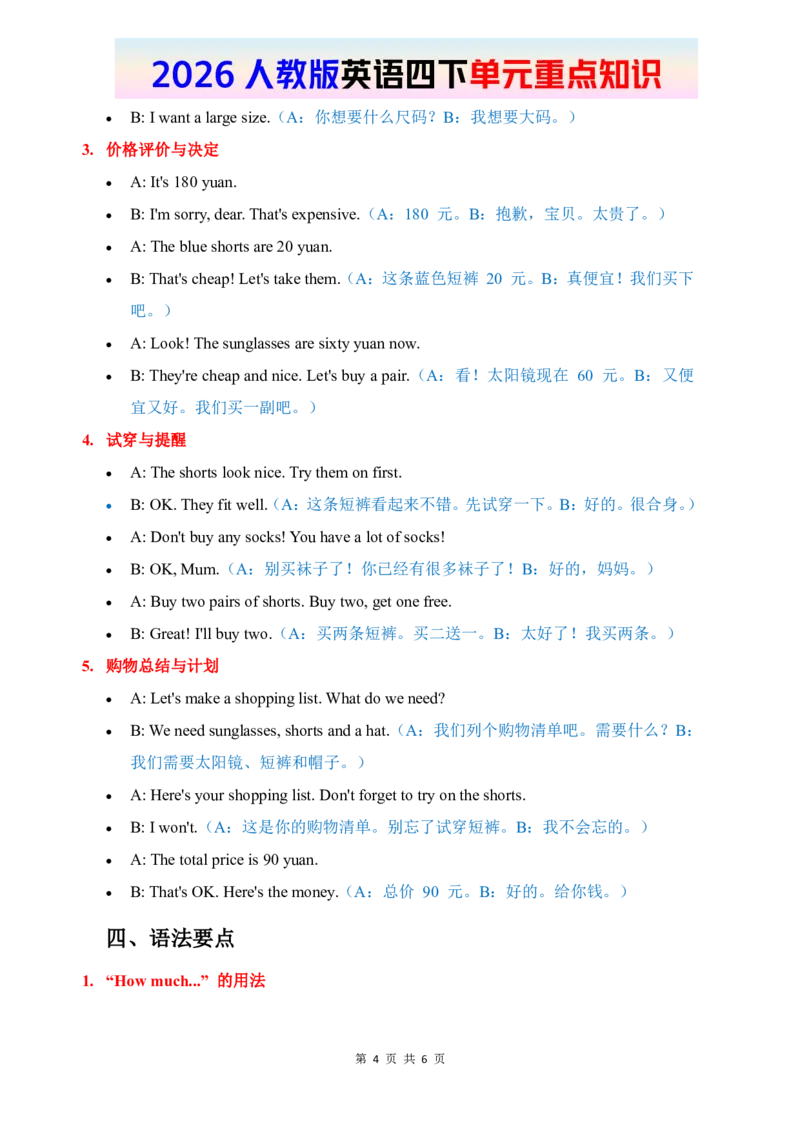 2026人教版英语四下单元重点知识

• B: I want a large size.（A：你想要什么尺码？B：我想要大码。）

3. 价格评价与决定

• A: It's 180 yuan.

• B: I'm sorry, dear. That's expensive.（A：180元。B：抱歉，宝贝。太贵了。）

• A: The blue shorts are 20 yuan.

• B: That's cheap! Let's take them.（A：这条蓝色短裤20元。B：真便宜！我们买下吧。）

• A: Look! The sunglasses are sixty yuan now.

• B: They're cheap and nice. Let's buy a pair.（A：看！太阳镜现在60元。B：又便宜又好。我们买一副吧。）

4. 试穿与提醒

• A: The shorts look nice. Try them on first.

• B: OK. They fit well.（A：这条短裤看起来不错。先试穿一下。B：好的。很合身。）

• A: Don't buy any socks! You have a lot of socks!

• B: OK, Mum.（A：别买袜子了！你已经有很多袜子了！B：好的，妈妈。）

• A: Buy two pairs of shorts. Buy two, get one free.

• B: Great! I'll buy two.（A：买两条短裤。买二送一。B：太好了！我买两条。）

5. 购物总结与计划

• A: Let's make a shopping list. What do we need?

• B: We need sunglasses, shorts and a hat.（A：我们列个购物清单吧。需要什么？B：我们需要太阳镜、短裤和帽子。）

• A: Here's your shopping list. Don't forget to try on the shorts.

• B: I won't.（A：这是你的购物清单。别忘了试穿短裤。B：我不会忘的。）

• A: The total price is 90 yuan.

• B: That's OK. Here's the money.（A：总价90元。B：好的。给你钱。）

四、语法要点

1. “How much...”的用法

第4页 共6页